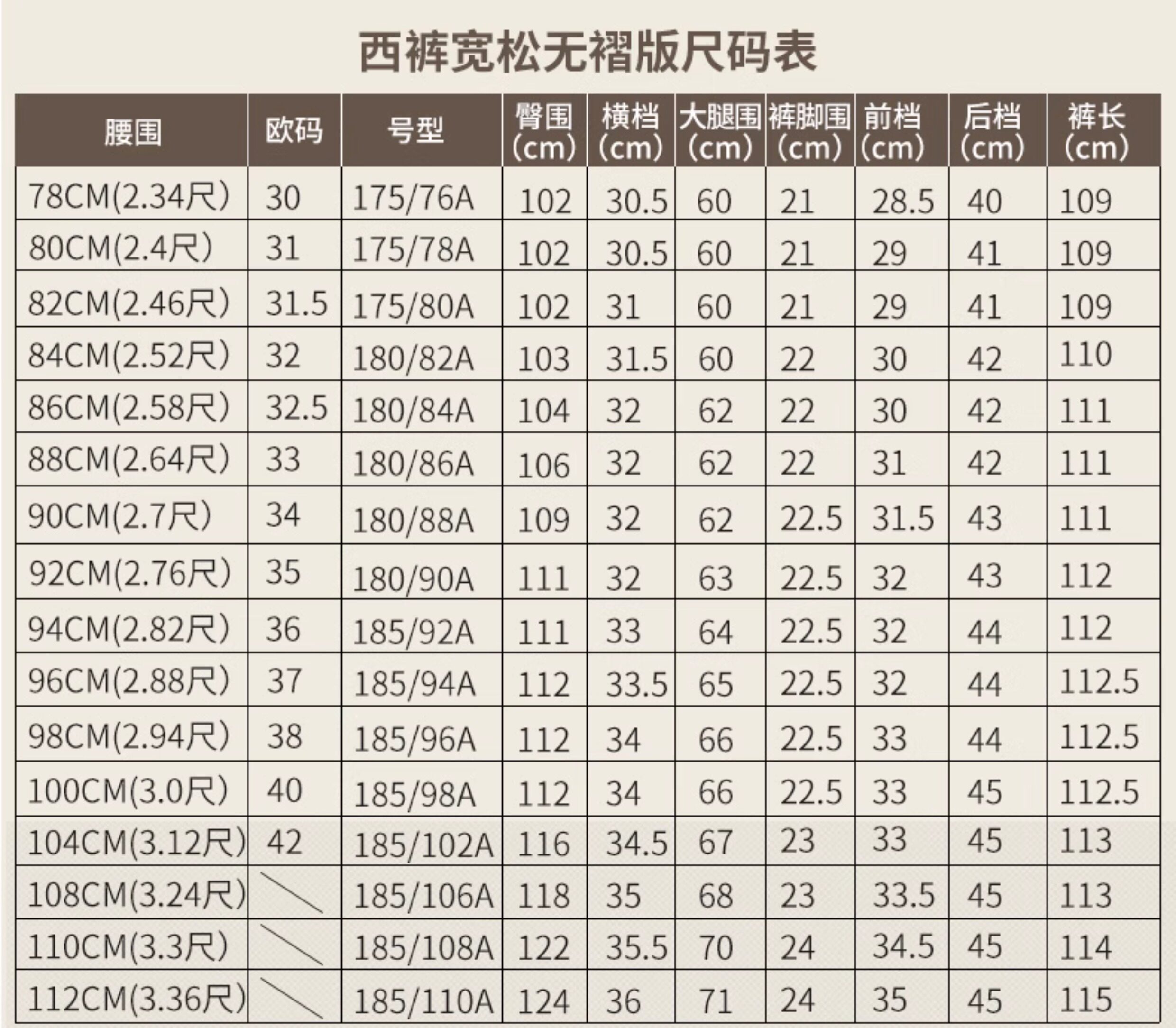 西裤宽松无褶版尺码表

| 腰围 | 欧码 | 号型 | 臀围(cm) | 横档(cm) | 大腿围(cm) | 裤脚围(cm) | 前档(cm) | 后档(cm) | 裤长(cm) |
|---|---|---|---|---|---|---|---|---|---|
| 78CM(2.34尺) | 30 | 175/76A | 102 | 30.5 | 60 | 21 | 28.5 | 40 | 109 |
| 80CM(2.4尺) | 31 | 175/78A | 102 | 30.5 | 60 | 21 | 29 | 41 | 109 |
| 82CM(2.46尺) | 31.5 | 175/80A | 102 | 31 | 60 | 21 | 29 | 41 | 109 |
| 84CM(2.52尺) | 32 | 180/82A | 103 | 31.5 | 60 | 22 | 30 | 42 | 110 |
| 86CM(2.58尺) | 32.5 | 180/84A | 104 | 32 | 62 | 22 | 30 | 42 | 111 |
| 88CM(2.64尺) | 33 | 180/86A | 106 | 32 | 62 | 22 | 31 | 42 | 111 |
| 90CM(2.7尺) | 34 | 180/88A | 109 | 32 | 62 | 22.5 | 31.5 | 43 | 111 |
| 92CM(2.76尺) | 35 | 180/90A | 111 | 32 | 63 | 22.5 | 32 | 43 | 112 |
| 94CM(2.82尺) | 36 | 185/92A | 111 | 33 | 64 | 22.5 | 32 | 44 | 112 |
| 96CM(2.88尺) | 37 | 185/94A | 112 | 33.5 | 65 | 22.5 | 32 | 44 | 112.5 |
| 98CM(2.94尺) | 38 | 185/96A | 112 | 34 | 66 | 22.5 | 33 | 44 | 112.5 |
| 100CM(3.0尺) | 40 | 185/98A | 112 | 34 | 66 | 22.5 | 33 | 45 | 112.5 |
| 104CM(3.12尺) | 42 | 185/102A | 116 | 34.5 | 67 | 23 | 33 | 45 | 113 |
| 108CM(3.24尺) |  | 185/106A | 118 | 35 | 68 | 23 | 33.5 | 45 | 113 |
| 110CM(3.3尺) |  | 185/108A | 122 | 35.5 | 70 | 24 | 34.5 | 45 | 114 |
| 112CM(3.36尺) |  | 185/110A | 124 | 36 | 71 | 24 | 35 | 45 | 115 |